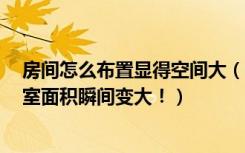 房间怎么布置显得空间大（
室面积瞬间变大！）